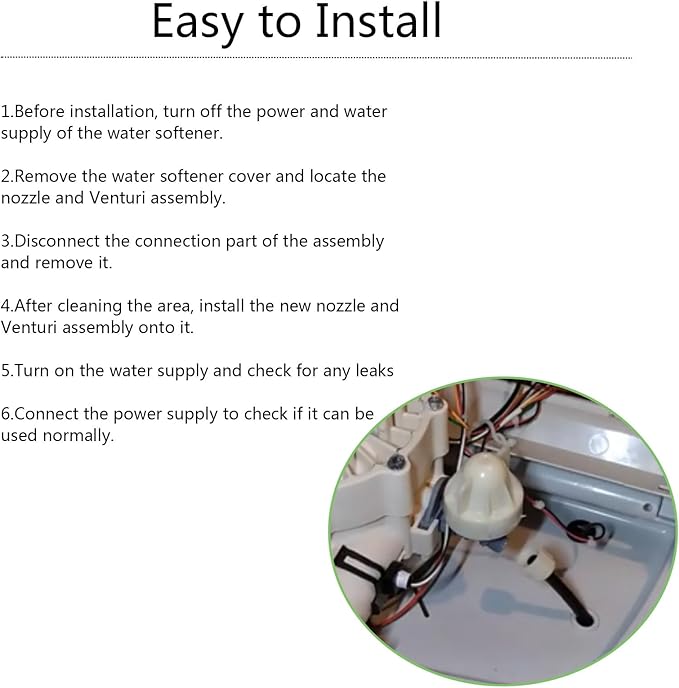 Easy to Install

1.Before installation, turn off the power and water supply of the water softener.

2.Remove the water softener cover and locate the nozzle and Venturi assembly.

3.Disconnect the connection part of the assembly and remove it.

4.After cleaning the area, install the new nozzle and Venturi assembly onto it.

5.Turn on the water supply and check for any leaks

6.Connect the power supply to check if it can be used normally.